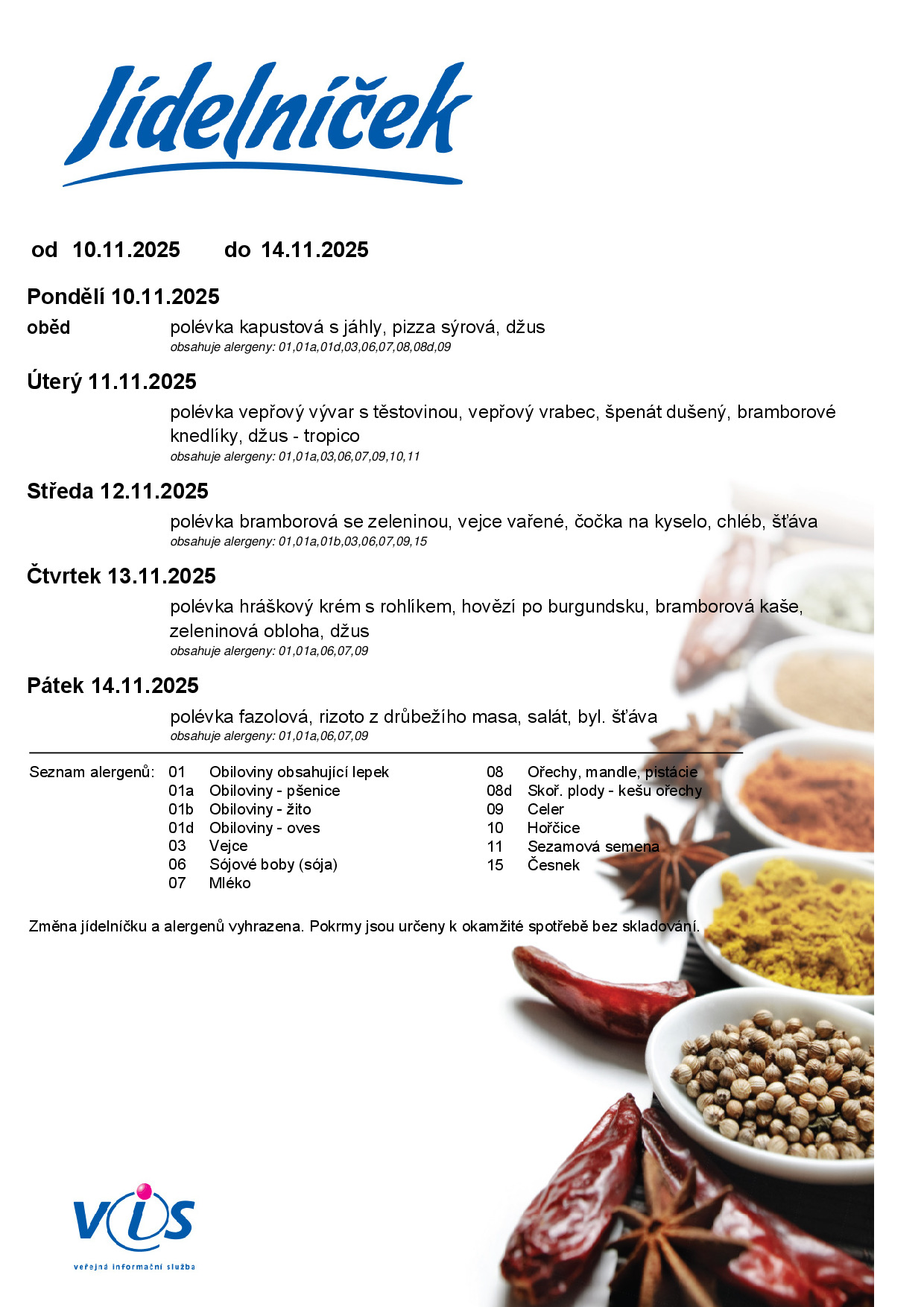 Jídelníček

od 10.11.2025 do 14.11.2025

Pondělí 10.11.2025

oběd polévka kapustová s jáhly, pizza sýrová, džus
obsahuje alergeny: 01,01a,01d,03,06,07,08,08d,09

Úterý 11.11.2025

polévka vepřový vývar s těstovinou, vepřový vrabec, špenát dušený, bramborové knedlíky, džus - tropico
obsahuje alergeny: 01,01a,03,06,07,09,10,11

Středa 12.11.2025

polévka bramborová se zeleninou, vejce vařené, čočka na kyselo, chléb, šťáva
obsahuje alergeny: 01,01a,01b,03,06,07,09,15

Čtvrtek 13.11.2025

polévka hráškový krém s rohlíkem, hovězí po burgundsku, bramborová kaše, zeleninová obloha, džus
obsahuje alergeny: 01,01a,06,07,09

Pátek 14.11.2025

polévka fazolová, rizoto z drůbežího masa, salát, byl. šťáva
obsahuje alergeny: 01,01a,06,07,09

Seznam alergenů:
01 Obiloviny obsahující lepek
01a Obiloviny - pšenice
01b Obiloviny - žito
01d Obiloviny - oves
03 Vejce
06 Sójové boby (sója)
07 Mléko
08 Ořechy, mandle, pistácie
08d Skoř. plody - kešu ořechy
09 Celer
10 Hořčice
11 Sezamová semena
15 Česnek

Změna jídelníčku a alergenů vyhrazena. Pokrmy jsou určeny k okamžité spotřebě bez skladování.

VIS
veřejná informační služba